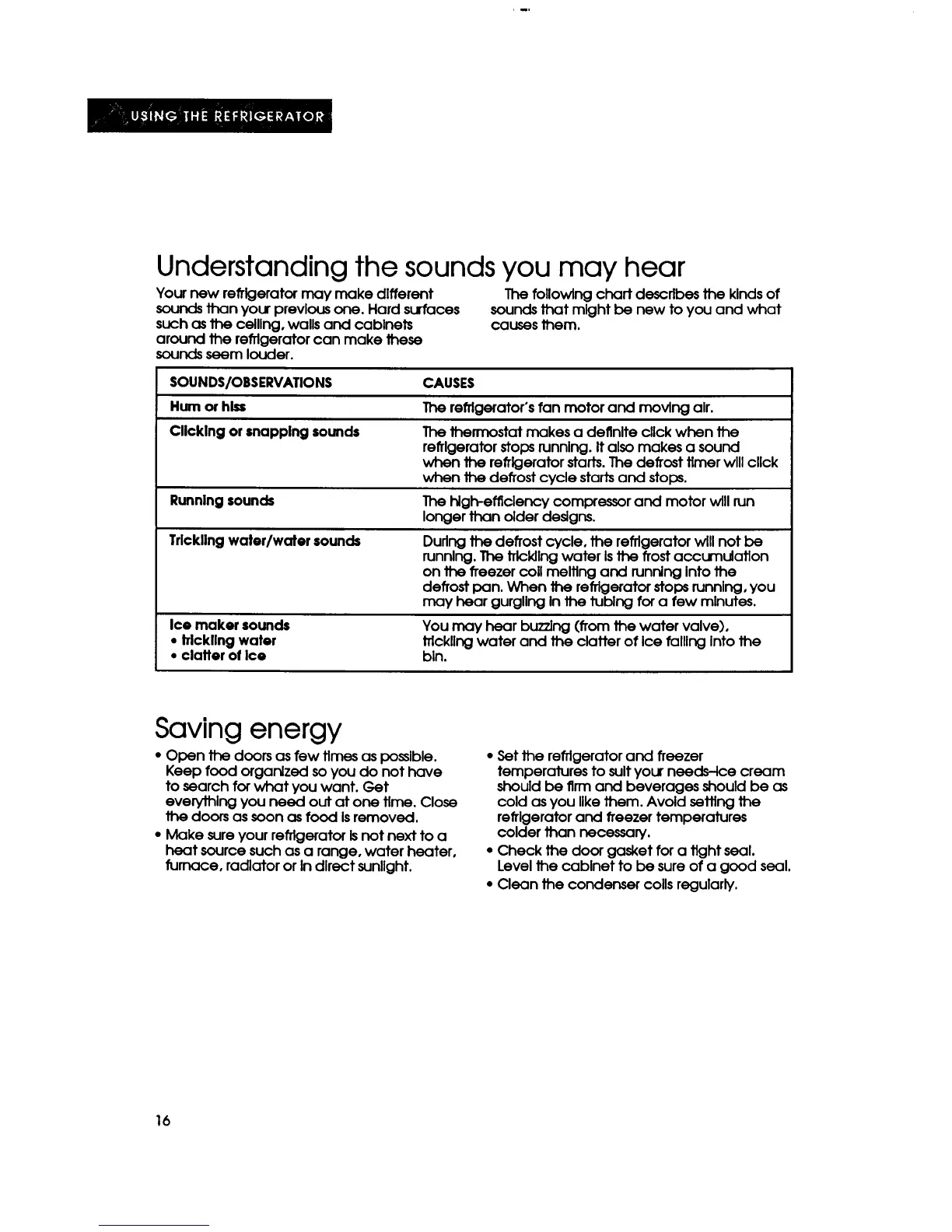 USING THE REFRIGERATOR

Understanding the sounds you may hear

Your new refrigerator may make different sounds than your previous one. Hard surfaces such as the ceiling, walls and cabinets around the refrigerator can make these sounds seem louder.

The following chart describes the kinds of sounds that might be new to you and what causes them.

| SOUNDS/OBSERVATIONS | CAUSES |
|---|---|
| Hum or hiss | The refrigerator's fan motor and moving air. |
| Clicking or snapping sounds | The thermostat makes a definite click when the refrigerator stops running. It also makes a sound when the refrigerator starts. The defrost timer will click when the defrost cycle starts and stops. |
| Running sounds | The high-efficiency compressor and motor will run longer than older designs. |
| Trickling water/water sounds | During the defrost cycle, the refrigerator will not be running. The trickling water is the frost accumulation on the freezer coil melting and running into the defrost pan. When the refrigerator stops running, you may hear gurgling in the tubing for a few minutes. |
| Ice maker sounds • trickling water • clatter of ice | You may hear buzzing (from the water valve), trickling water and the clatter of ice falling into the bin. |

Saving energy

• Open the doors as few times as possible. Keep food organized so you do not have to search for what you want. Get everything you need out at one time. Close the doors as soon as food is removed.
• Make sure your refrigerator is not next to a heat source such as a range, water heater, furnace, radiator or in direct sunlight.

• Set the refrigerator and freezer temperatures to suit your needs–ice cream should be firm and beverages should be as cold as you like them. Avoid setting the refrigerator and freezer temperatures colder than necessary.
• Check the door gasket for a tight seal. Level the cabinet to be sure of a good seal.
• Clean the condenser coils regularly.

16